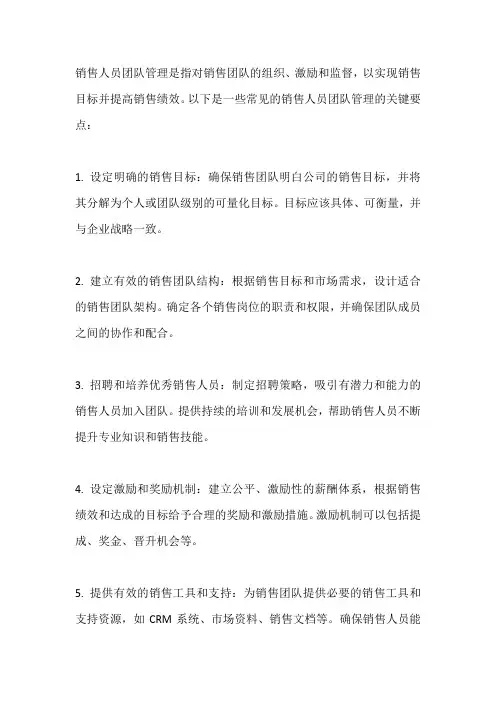 销售人员团队管理是指对销售团队的组织、激励和监督，以实现销售目标并提高销售绩效。以下是一些常见的销售人员团队管理的关键要点：

1. 设定明确的销售目标：确保销售团队明白公司的销售目标，并将其分解为个人或团队级别的可量化目标。目标应该具体、可衡量，并与企业战略一致。

2. 建立有效的销售团队结构：根据销售目标和市场需求，设计适合的销售团队架构。确定各个销售岗位的职责和权限，并确保团队成员之间的协作和配合。

3. 招聘和培养优秀销售人员：制定招聘策略，吸引有潜力和能力的销售人员加入团队。提供持续的培训和发展机会，帮助销售人员不断提升专业知识和销售技能。

4. 设定激励和奖励机制：建立公平、激励性的薪酬体系，根据销售绩效和达成的目标给予合理的奖励和激励措施。激励机制可以包括提成、奖金、晋升机会等。

5. 提供有效的销售工具和支持：为销售团队提供必要的销售工具和支持资源，如 CRM 系统、市场资料、销售文档等。确保销售人员能